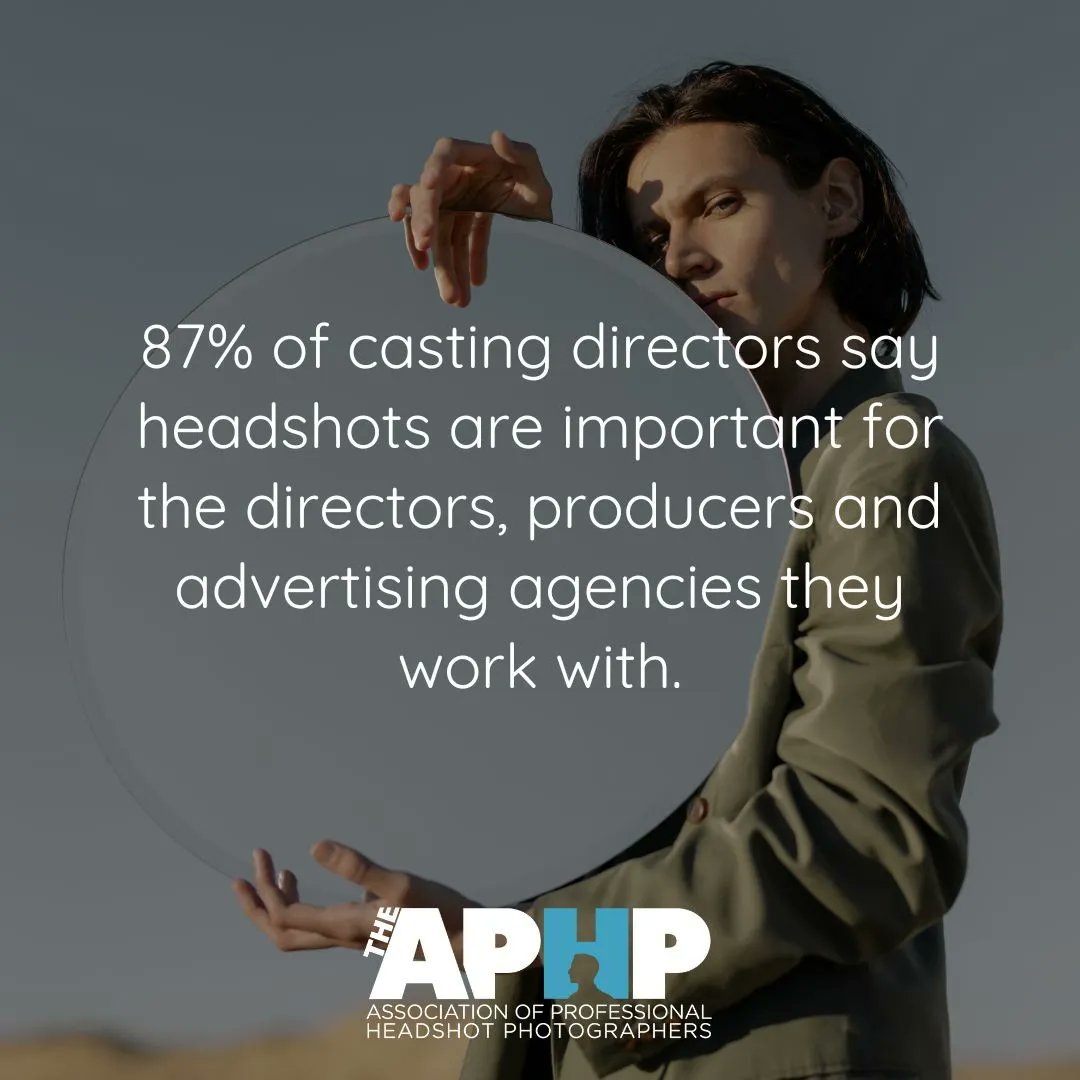 87% of casting directors say headshots are important for the directors, producers and advertising agencies they work with.

THE APHP
ASSOCIATION OF PROFESSIONAL HEADSHOT PHOTOGRAPHERS